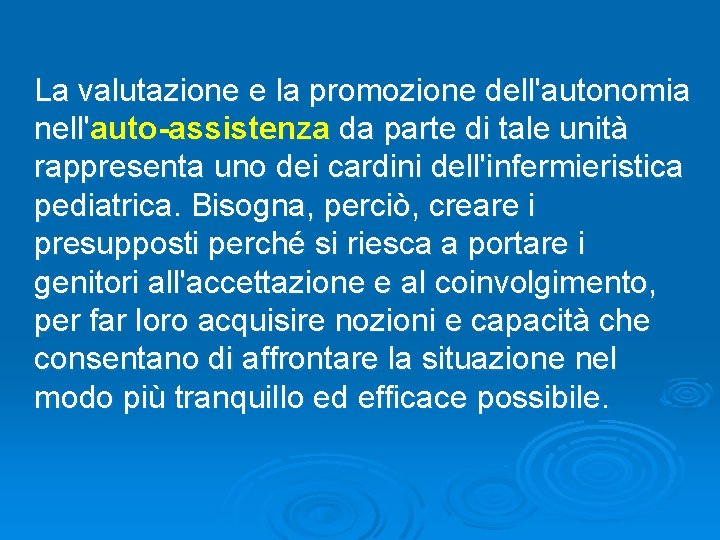 La valutazione e la promozione dell'autonomia nell'auto-assistenza da parte di tale unità rappresenta uno dei cardini dell'infermieristica pediatrica. Bisogna, perciò, creare i presupposti perché si riesca a portare i genitori all'accettazione e al coinvolgimento, per far loro acquisire nozioni e capacità che consentano di affrontare la situazione nel modo più tranquillo ed efficace possibile.